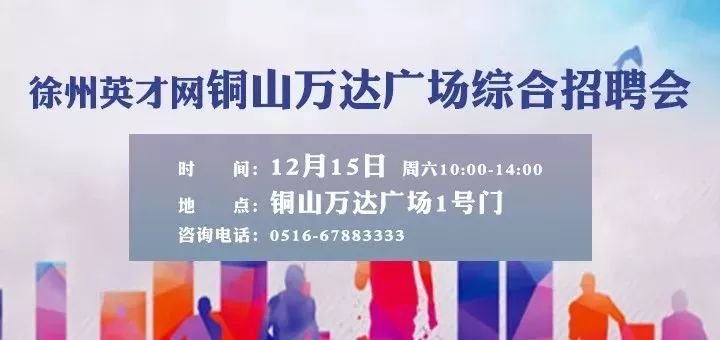 徐州英才网铜山万达广场综合招聘会

时　　间：12月15日 周六10:00-14:00
地　　点：铜山万达广场1号门
咨询电话：0516-67883333